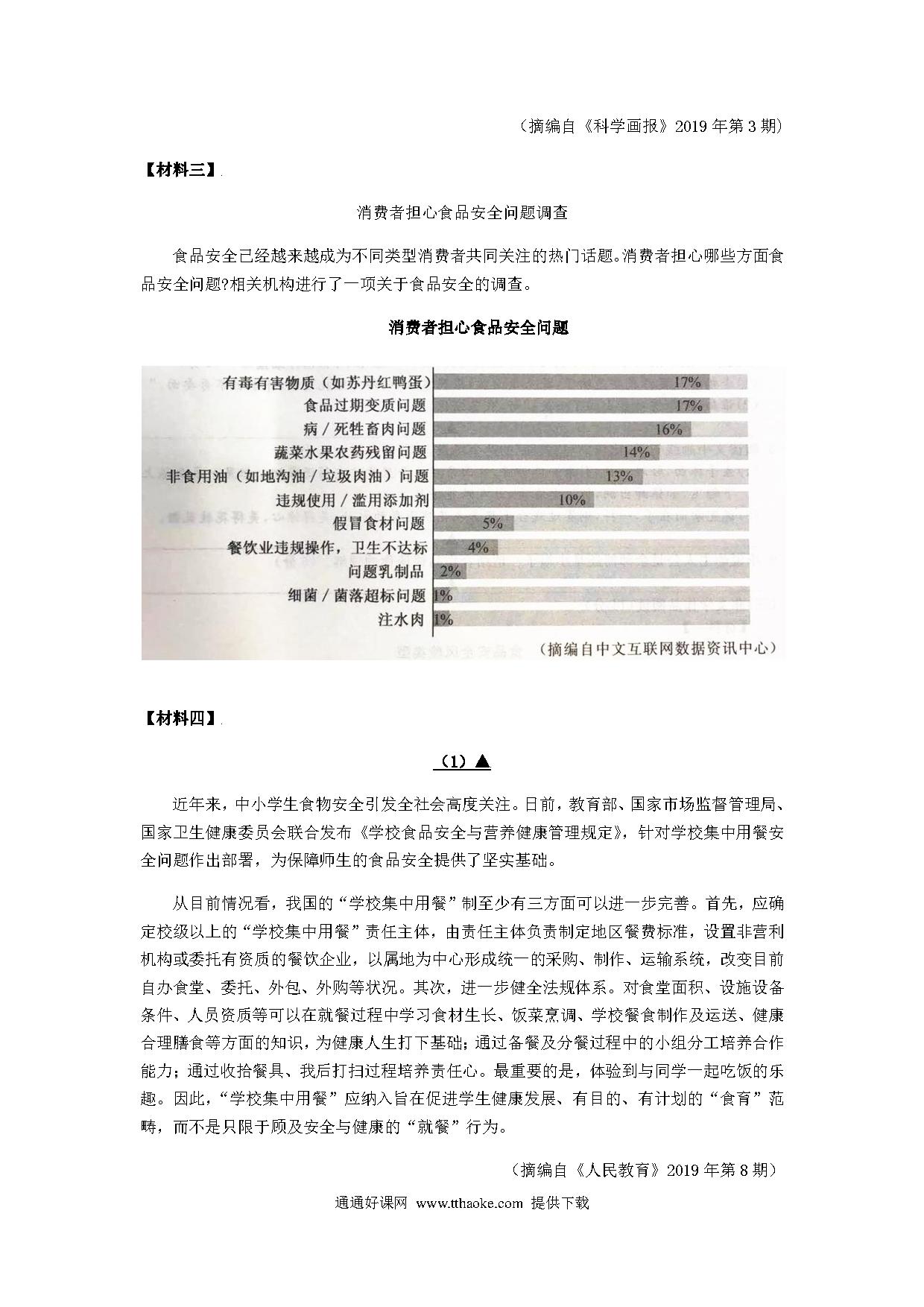 （摘编自《科学画报》2019 年第 3 期）

【材料三】

消费者担心食品安全问题调查

食品安全已经越来越成为不同类型消费者共同关注的热门话题。消费者担心哪些方面食品安全问题?相关机构进行了一项关于食品安全的调查。

消费者担心食品安全问题

有毒有害物质（如苏丹红鸭蛋） 17%
食品过期变质问题 17%
病／死牲畜肉问题 16%
蔬菜水果农药残留问题 14%
非食用油（如地沟油／垃圾肉油）问题 13%
违规使用／滥用添加剂 10%
假冒食材问题 5%
餐饮业违规操作，卫生不达标 4%
问题乳制品 2%
细菌／菌落超标问题 1%
注水肉 1%

（摘编自中文互联网数据资讯中心）

【材料四】

（1）▲

近年来，中小学生食物安全引发全社会高度关注。日前，教育部、国家市场监督管理局、国家卫生健康委员会联合发布《学校食品安全与营养健康管理规定》，针对学校集中用餐安全问题作出部署，为保障师生的食品安全提供了坚实基础。

从目前情况看，我国的“学校集中用餐”制至少有三方面可以进一步完善。首先，应确定校级以上的“学校集中用餐”责任主体，由责任主体负责制定地区餐费标准，设置非营利机构或委托有资质的餐饮企业，以属地为中心形成统一的采购、制作、运输系统，改变目前自办食堂、委托、外包、外购等状况。其次，进一步健全法规体系。对食堂面积、设施设备条件、人员资质等可以在就餐过程中学习食材生长、饭菜烹调、学校餐食制作及运送、健康合理膳食等方面的知识，为健康人生打下基础；通过备餐及分餐过程中的小组分工培养合作能力；通过收拾餐具、我后打扫过程培养责任心。最重要的是，体验到与同学一起吃饭的乐趣。因此，“学校集中用餐”应纳入旨在促进学生健康发展、有目的、有计划的“食育”范畴，而不是只限于顾及安全与健康的“就餐”行为。

（摘编自《人民教育》2019 年第 8 期）

通通好课网 www.tthaoke.com 提供下载